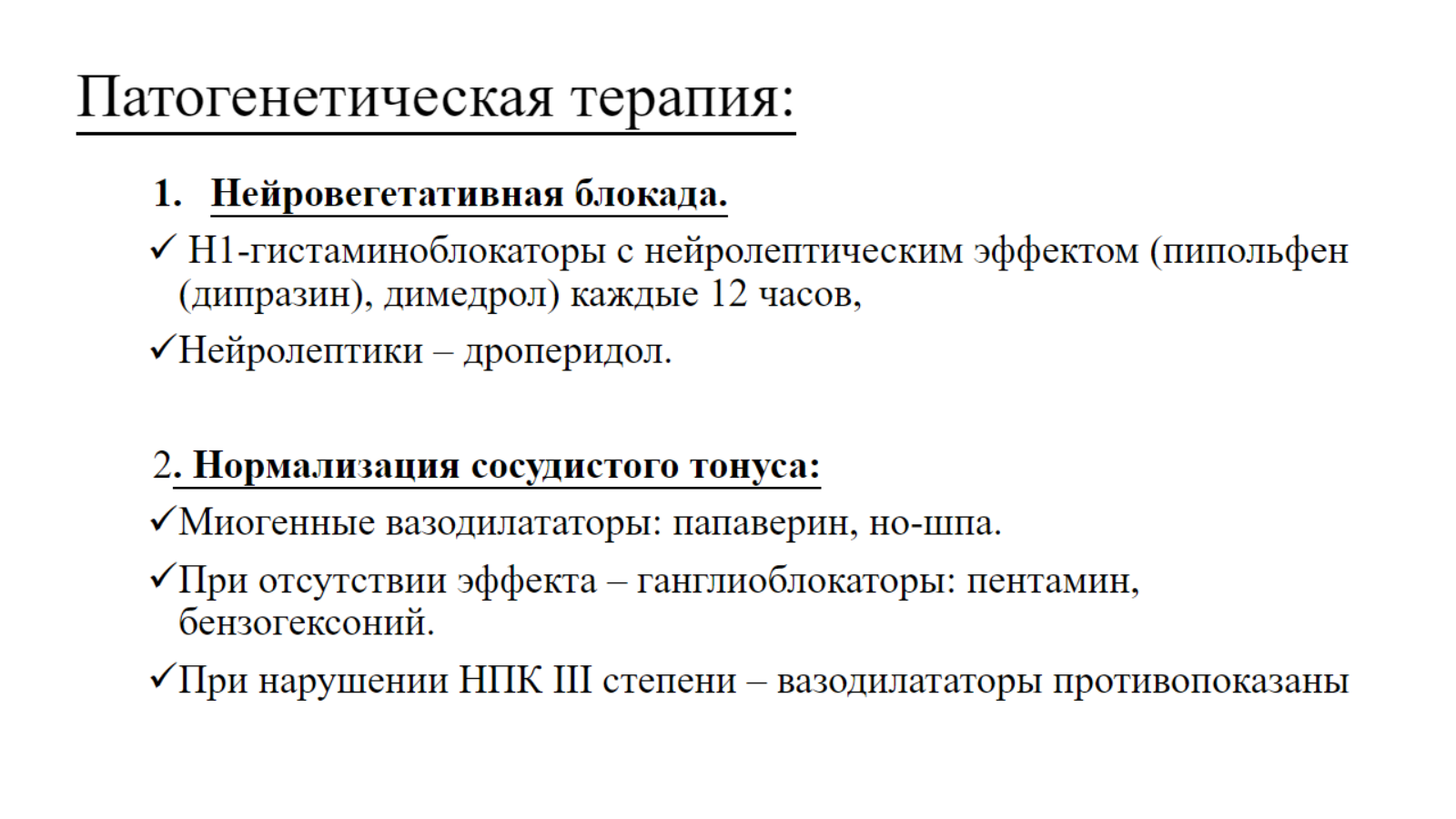 Патогенетическая терапия:

1. Нейровегетативная блокада.

✓ Н1-гистаминоблокаторы с нейролептическим эффектом (пипольфен (дипразин), димедрол) каждые 12 часов,

✓Нейролептики – дроперидол.

2. Нормализация сосудистого тонуса:

✓Миогенные вазодилататоры: папаверин, но-шпа.

✓При отсутствии эффекта – ганглиоблокаторы: пентамин, бензогексоний.

✓При нарушении НПК III степени – вазодилататоры противопоказаны